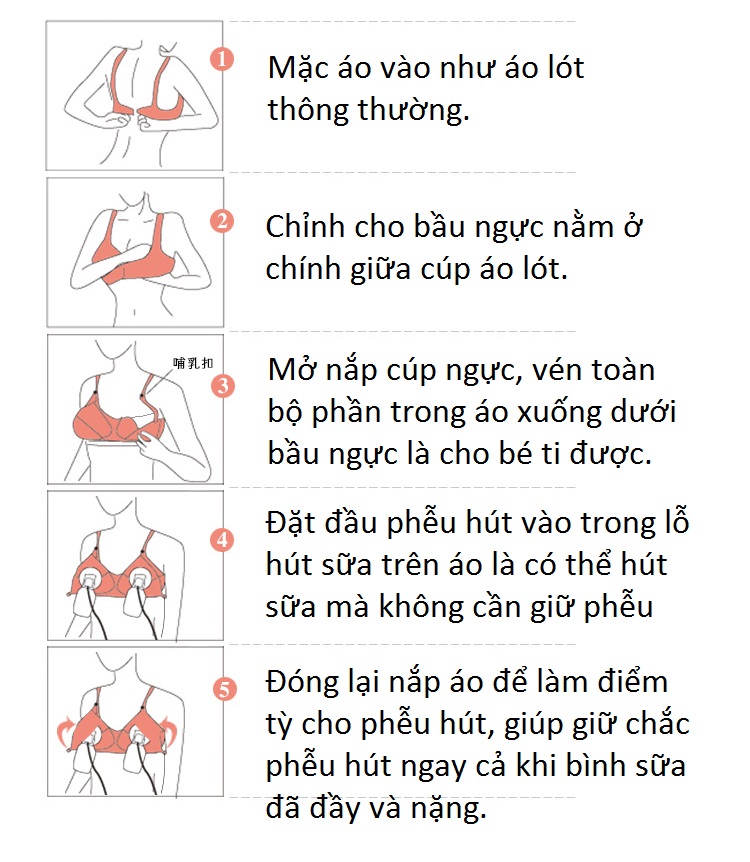 1 Mặc áo vào như áo lót thông thường.

2 Chỉnh cho bầu ngực nằm ở chính giữa cúp áo lót.

哺乳扣

3 Mở nắp cúp ngực, vén toàn bộ phần trong áo xuống dưới bầu ngực là cho bé ti được.

4 Đặt đầu phễu hút vào trong lỗ hút sữa trên áo là có thể hút sữa mà không cần giữ phễu

5 Đóng lại nắp áo để làm điểm tỳ cho phễu hút, giúp giữ chắc phễu hút ngay cả khi bình sữa đã đầy và nặng.